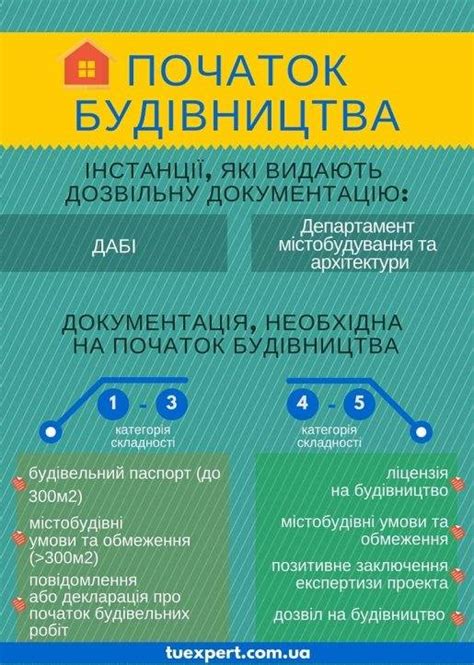 ПОЧАТОК БУДІВНИЦТВА

ІНСТАНЦІЇ, ЯКІ ВИДАЮТЬ ДОЗВІЛЬНУ ДОКУМЕНТАЦІЮ:

ДАБІ

Департамент містобудування та архітектури

ДОКУМЕНТАЦІЯ, НЕОБХІДНА НА ПОЧАТОК БУДІВНИЦТВА

1 - 3
категорія складності

будівельний паспорт (до 300м2)

містобудівні умови та обмеження (>300м2)

повідомлення або декларація про початок будівельних робіт

4 - 5
категорія складності

ліцензія на будівництво

містобудівні умови та обмеження

позитивне заключення експертизи проекта

дозвіл на будівництво

tuexpert.com.ua